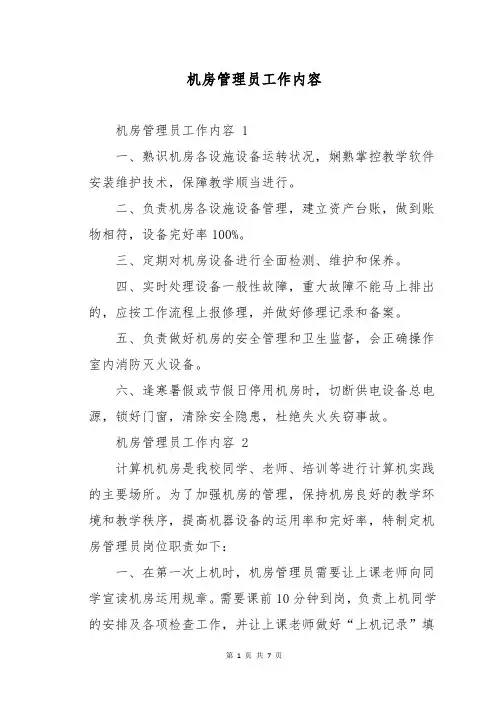 机房管理员工作内容

机房管理员工作内容 1

一、熟识机房各设施设备运转状况，娴熟掌控教学软件安装维护技术，保障教学顺当进行。

二、负责机房各设施设备管理，建立资产台账，做到账物相符，设备完好率 100%。

三、定期对机房设备进行全面检测、维护和保养。

四、实时处理设备一般性故障，重大故障不能马上排出的，应按工作流程上报修理，并做好修理记录和备案。

五、负责做好机房的安全管理和卫生监督，会正确操作室内消防灭火设备。

六、逢寒暑假或节假日停用机房时，切断供电设备总电源，锁好门窗，清除安全隐患，杜绝失火失窃事故。

机房管理员工作内容 2

计算机机房是我校同学、老师、培训等进行计算机实践的主要场所。为了加强机房的管理，保持机房良好的教学环境和教学秩序，提高机器设备的运用率和完好率，特制定机房管理员岗位职责如下：

一、在第一次上机时，机房管理员需要让上课老师向同学宣读机房运用规章。需要课前 10 分钟到岗，负责上机同学的安排及各项检查工作，并让上课老师做好“上机记录”填

第 1 页 共 7 页